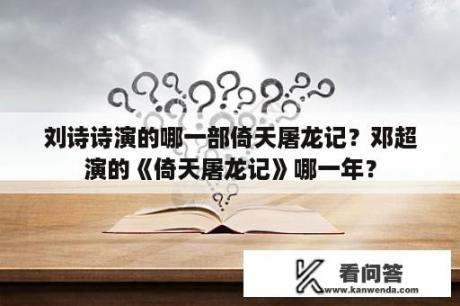 刘诗诗演的哪一部倚天屠龙记？邓超演的《倚天屠龙记》哪一年？

看问答
www.kanwenda.com